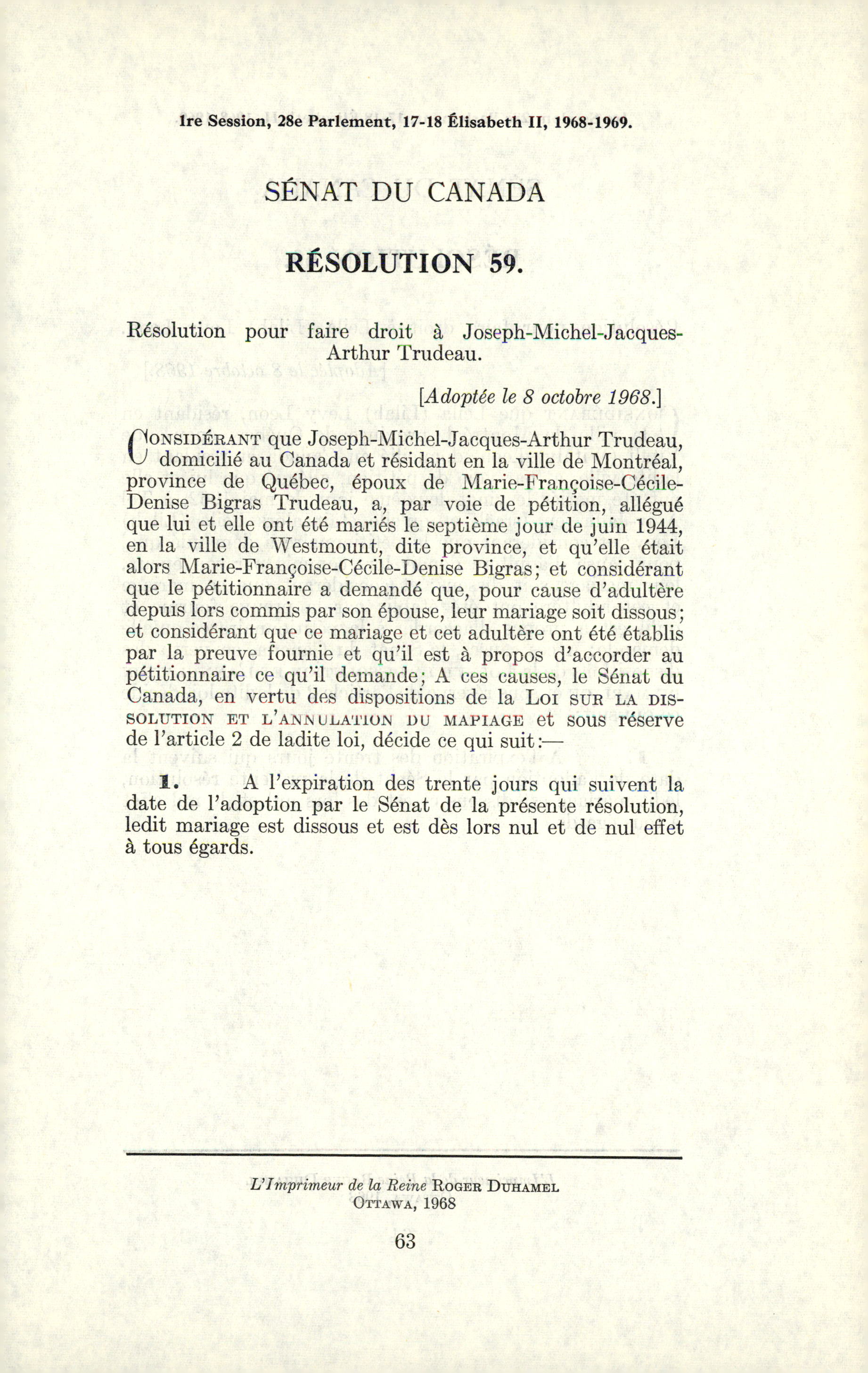 1re Session, 28e Parlement, 17-18 Élisabeth II, 1968-1969.

SÉNAT DU CANADA

RÉSOLUTION 59.

Résolution pour faire droit à Joseph-Michel-Jacques-Arthur Trudeau.

[Adoptée le 8 octobre 1968.]

CONSIDÉRANT que Joseph-Michel-Jacques-Arthur Trudeau, domicilié au Canada et résidant en la ville de Montréal, province de Québec, époux de Marie-Françoise-Cécile-Denise Bigras Trudeau, a, par voie de pétition, allégué que lui et elle ont été mariés le septième jour de juin 1944, en la ville de Westmount, dite province, et qu'elle était alors Marie-Françoise-Cécile-Denise Bigras; et considérant que le pétitionnaire a demandé que, pour cause d'adultère depuis lors commis par son épouse, leur mariage soit dissous; et considérant que ce mariage et cet adultère ont été établis par la preuve fournie et qu'il est à propos d'accorder au pétitionnaire ce qu'il demande; A ces causes, le Sénat du Canada, en vertu des dispositions de la LOI SUR LA DISSOLUTION ET L'ANNULATION DU MAPIAGE et sous réserve de l'article 2 de ladite loi, décide ce qui suit:—

1. A l'expiration des trente jours qui suivent la date de l'adoption par le Sénat de la présente résolution, ledit mariage est dissous et est dès lors nul et de nul effet à tous égards.

L'Imprimeur de la Reine ROGER DUHAMEL
OTTAWA, 1968

63